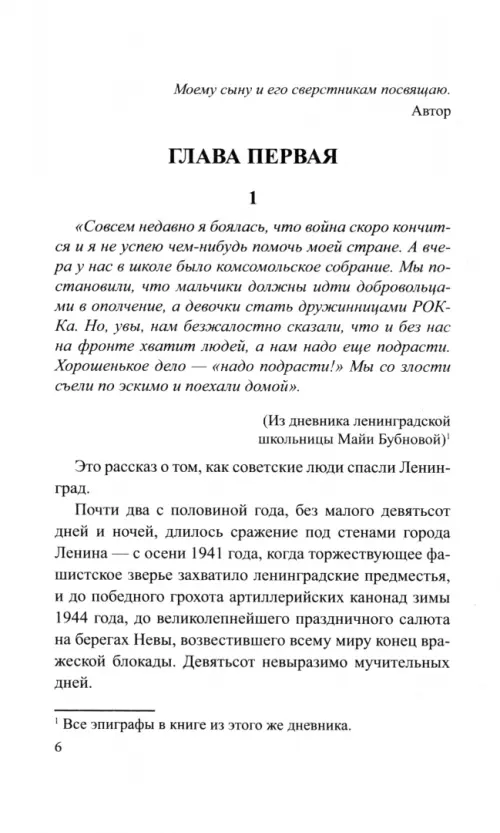 Моему сыну и его сверстникам посвящаю.
Автор

ГЛАВА ПЕРВАЯ

1

«Совсем недавно я боялась, что война скоро кончится и я не успею чем-нибудь помочь моей стране. А вчера у нас в школе было комсомольское собрание. Мы постановили, что мальчики должны идти добровольцами в ополчение, а девочки стать дружинницами РОККа. Но, увы, нам безжалостно сказали, что и без нас на фронте хватит людей, а нам надо еще подрасти. Хорошенькое дело — «надо подрасти!» Мы со злости съели по эскимо и поехали домой».

(Из дневника ленинградской школьницы Майи Бубновой)$^1$

Это рассказ о том, как советские люди спасли Ленинград.

Почти два с половиной года, без малого девятьсот дней и ночей, длилось сражение под стенами города Ленина — с осени 1941 года, когда торжествующее фашистское зверье захватило ленинградские предместья, и до победного грохота артиллерийских канонад зимы 1944 года, до великолепнейшего праздничного салюта на берегах Невы, возвестившего всему миру конец вражеской блокады. Девятьсот невыразимо мучительных дней.

$^1$ Все эпиграфы в книге из этого же дневника.

6